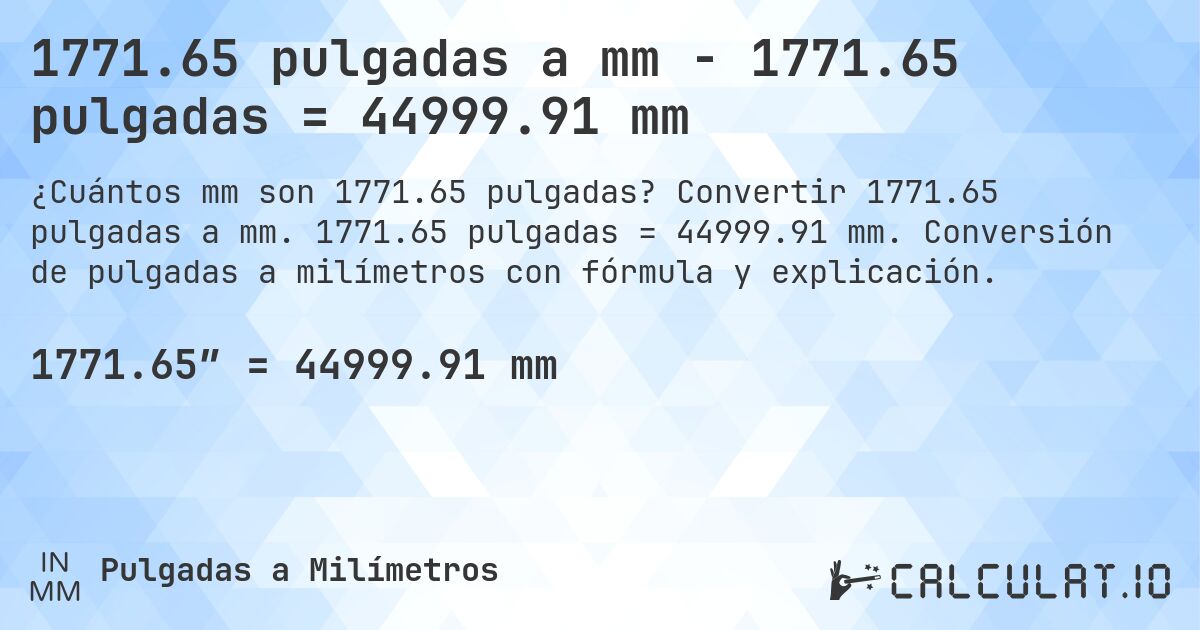 1771.65 pulgadas a mm - 1771.65 pulgadas = 44999.91 mm

¿Cuántos mm son 1771.65 pulgadas? Convertir 1771.65 pulgadas a mm. 1771.65 pulgadas = 44999.91 mm. Conversión de pulgadas a milímetros con fórmula y explicación.

1771.65″ = 44999.91 mm

IN
MM
Pulgadas a Milímetros

CALCULAT.IO